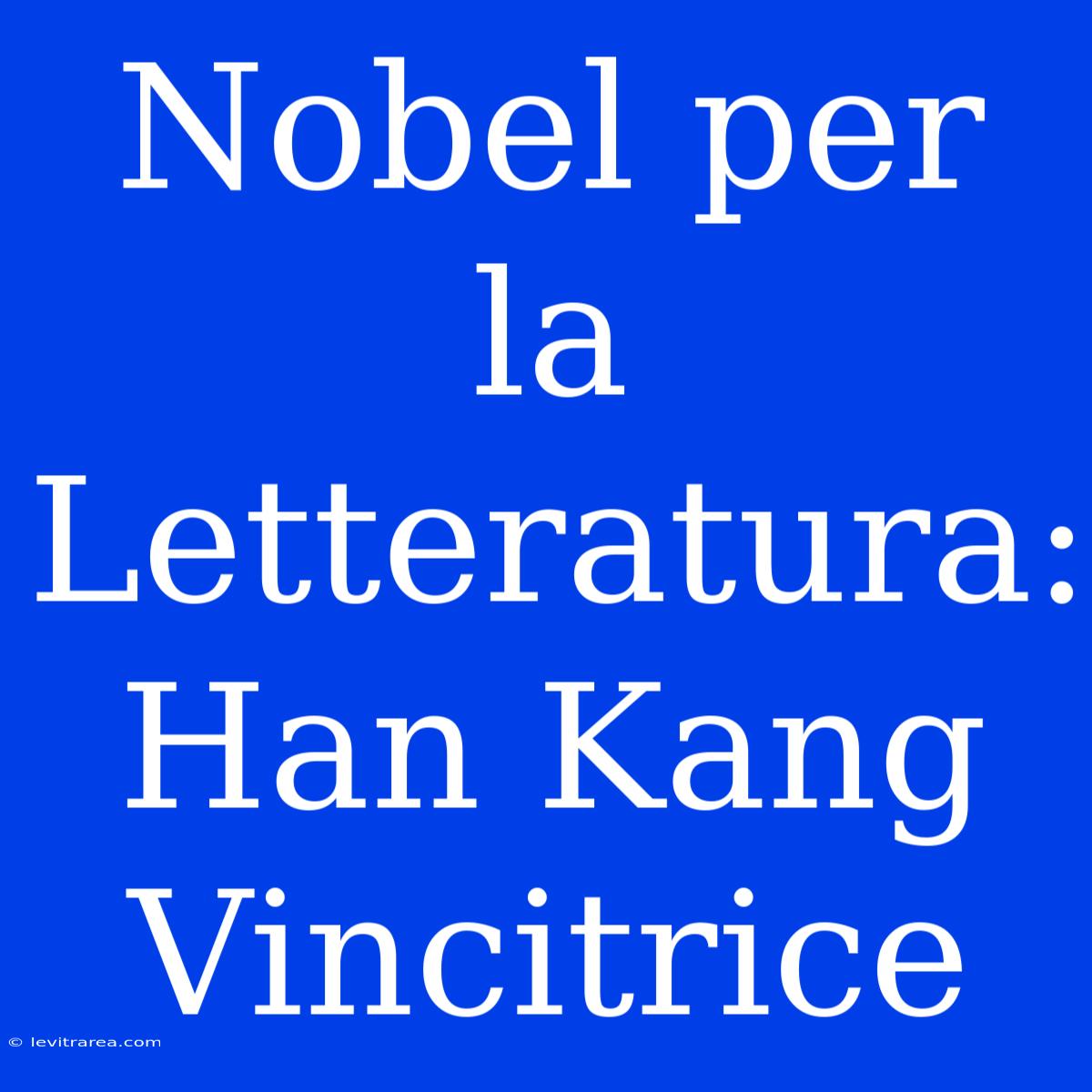 Nobel per la Letteratura: Han Kang Vincitrice

© levitrarea.com